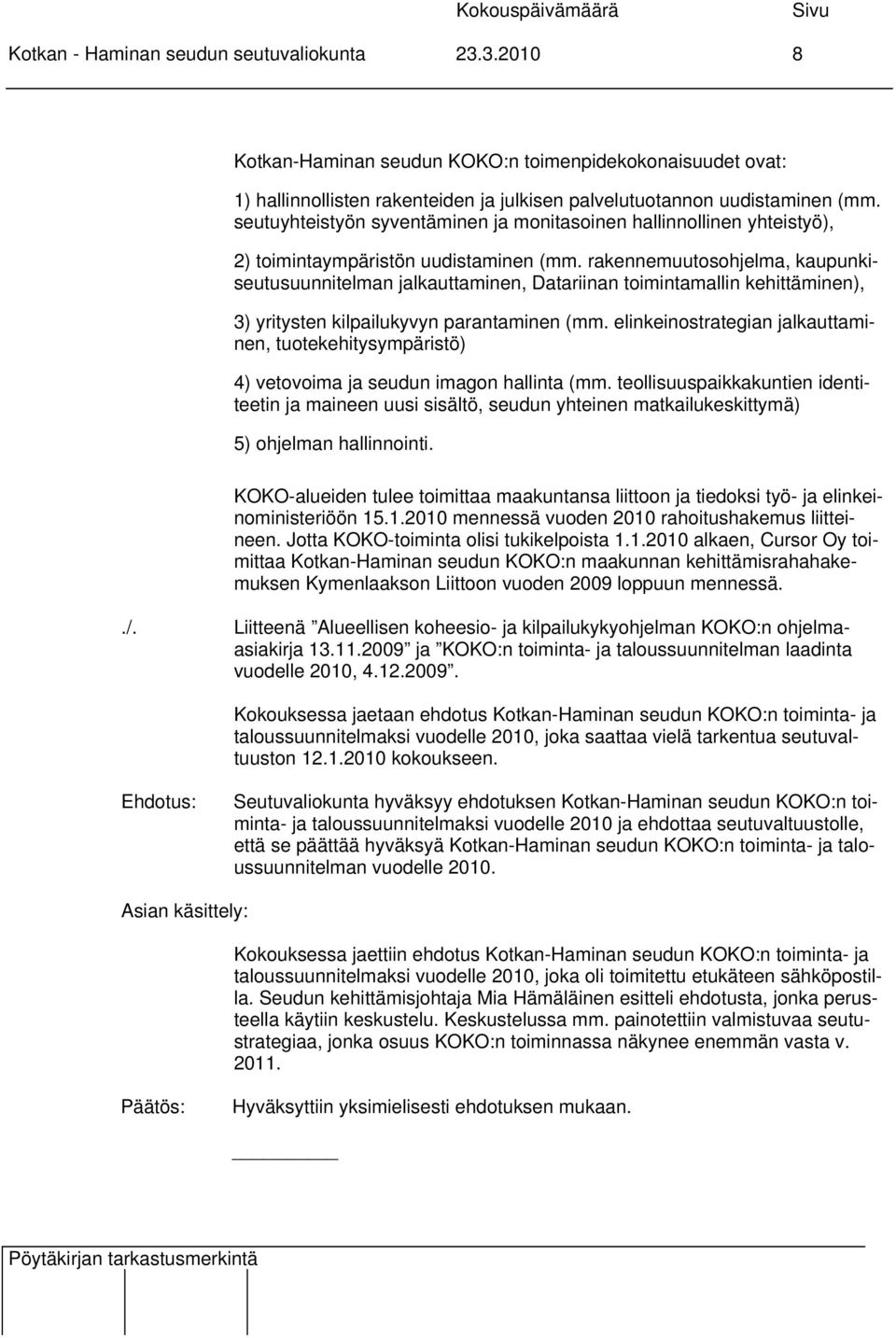 Kokouspäivämäärä Sivu
Kotkan - Haminan seudun seutuvaliokunta 23.3.2010 8

Kotkan-Haminan seudun KOKO:n toimenpidekokonaisuudet ovat:

1) hallinnollisten rakenteiden ja julkisen palvelutuotannon uudistaminen (mm. seutuyhteistyön syventäminen ja monitasoinen hallinnollinen yhteistyö),

2) toimintaympäristön uudistaminen (mm. rakennemuutosohjelma, kaupunkiseutusuunnitelman jalkauttaminen, Datariinan toimintamallin kehittäminen),

3) yritysten kilpailukyvyn parantaminen (mm. elinkeinostrategian jalkauttaminen, tuotekehitysympäristö)

4) vetovoima ja seudun imagon hallinta (mm. teollisuuspaikkakuntien identiteetin ja maineen uusi sisältö, seudun yhteinen matkailukeskittymä)

5) ohjelman hallinnointi.

KOKO-alueiden tulee toimittaa maakuntansa liittoon ja tiedoksi työ- ja elinkeinoministeriöön 15.1.2010 mennessä vuoden 2010 rahoitushakemus liitteineen. Jotta KOKO-toiminta olisi tukikelpoista 1.1.2010 alkaen, Cursor Oy toimittaa Kotkan-Haminan seudun KOKO:n maakunnan kehittämisrahahakemuksen Kymenlaakson Liittoon vuoden 2009 loppuun mennessä.

./. Liitteenä ”Alueellisen koheesio- ja kilpailukykyohjelman KOKO:n ohjelmaasiakirja 13.11.2009” ja ”KOKO:n toiminta- ja taloussuunnitelman laadinta vuodelle 2010, 4.12.2009”.

Kokouksessa jaetaan ehdotus Kotkan-Haminan seudun KOKO:n toiminta- ja taloussuunnitelmaksi vuodelle 2010, joka saattaa vielä tarkentua seutuvaltuuston 12.1.2010 kokoukseen.

Ehdotus: Seutuvaliokunta hyväksyy ehdotuksen Kotkan-Haminan seudun KOKO:n toiminta- ja taloussuunnitelmaksi vuodelle 2010 ja ehdottaa seutuvaltuustolle, että se päättää hyväksyä Kotkan-Haminan seudun KOKO:n toiminta- ja taloussuunnitelman vuodelle 2010.

Asian käsittely:

Kokouksessa jaettiin ehdotus Kotkan-Haminan seudun KOKO:n toiminta- ja taloussuunnitelmaksi vuodelle 2010, joka oli toimitettu etukäteen sähköpostilla. Seudun kehittämisjohtaja Mia Hämäläinen esitteli ehdotusta, jonka perusteella käytiin keskustelu. Keskustelussa mm. painotettiin valmistuvaa seutustrategiaa, jonka osuus KOKO:n toiminnassa näkynee enemmän vasta v. 2011.

Päätös: Hyväksyttiin yksimielisesti ehdotuksen mukaan.

Pöytäkirjan tarkastusmerkintä